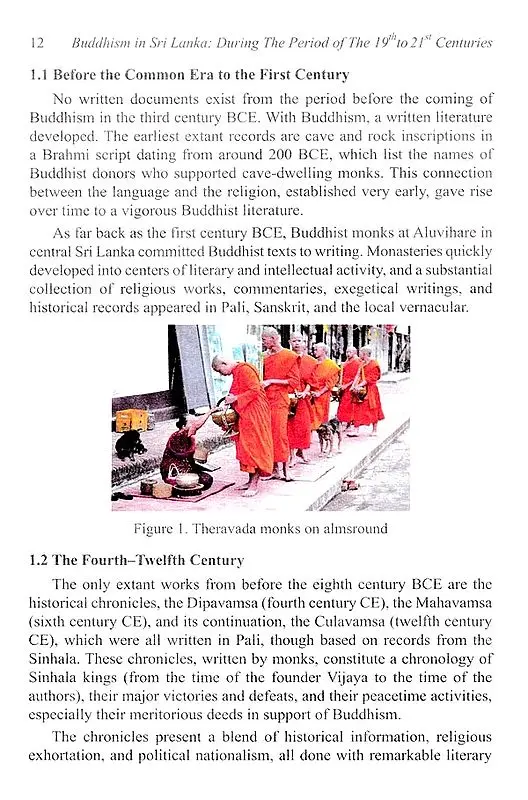 12 Buddhism in Sri Lanka: During The Period of The $19^{th}$ to $21^{st}$ Centuries

1.1 Before the Common Era to the First Century

No written documents exist from the period before the coming of Buddhism in the third century BCE. With Buddhism, a written literature developed. The earliest extant records are cave and rock inscriptions in a Brahmi script dating from around 200 BCE, which list the names of Buddhist donors who supported cave-dwelling monks. This connection between the language and the religion, established very early, gave rise over time to a vigorous Buddhist literature.

As far back as the first century BCE, Buddhist monks at Aluvihare in central Sri Lanka committed Buddhist texts to writing. Monasteries quickly developed into centers of literary and intellectual activity, and a substantial collection of religious works, commentaries, exegetical writings, and historical records appeared in Pali, Sanskrit, and the local vernacular.

Figure 1. Theravada monks on almsround

1.2 The Fourth–Twelfth Century

The only extant works from before the eighth century BCE are the historical chronicles, the Dipavamsa (fourth century CE), the Mahavamsa (sixth century CE), and its continuation, the Culavamsa (twelfth century CE), which were all written in Pali, though based on records from the Sinhala. These chronicles, written by monks, constitute a chronology of Sinhala kings (from the time of the founder Vijaya to the time of the authors), their major victories and defeats, and their peacetime activities, especially their meritorious deeds in support of Buddhism.

The chronicles present a blend of historical information, religious exhortation, and political nationalism, all done with remarkable literary